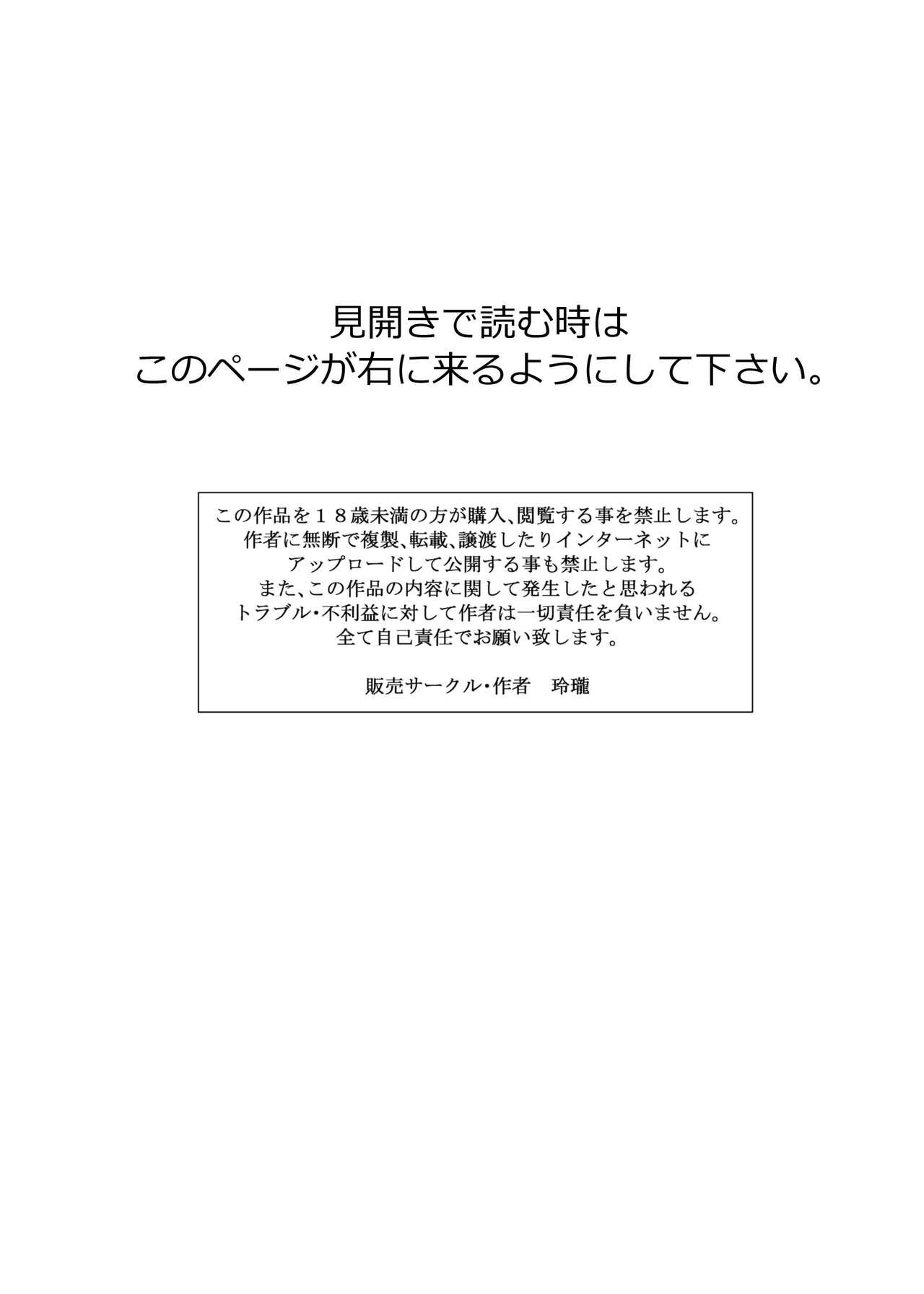 見開きで読む時は
このページが右に来るようにして下さい。

この作品を１８歳未満の方が購入、閲覧する事を禁止します。
作者に無断で複製、転載、譲渡したりインターネットに
アップロードして公開する事も禁止します。
また、この作品の内容に関して発生したと思われる
トラブル･不利益に対して作者は一切責任を負いません。
全て自己責任でお願い致します。

販売サークル･作者　玲瓏